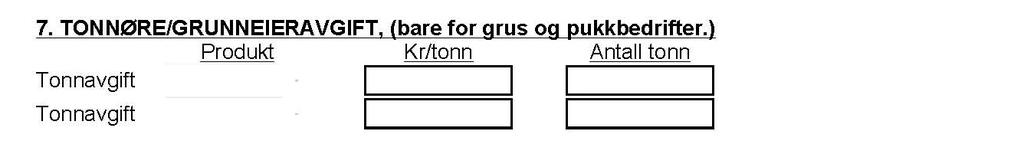 7. TONNØRE/GRUNNEIERAVGIFT, (bare for grus og pukkbedrifter.)

| | Produkt | Kr/tonn | Antall tonn |
|---|---|---|---|
| Tonnavgift | | | |
| Tonnavgift | | | |